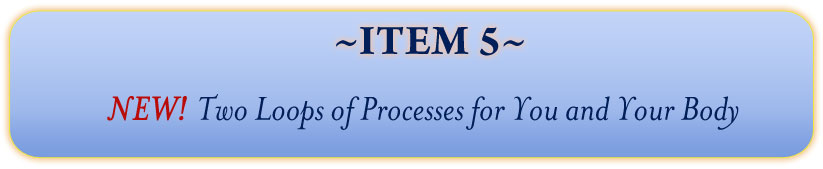 ~ITEM 5~

NEW! Two Loops of Processes for You and Your Body